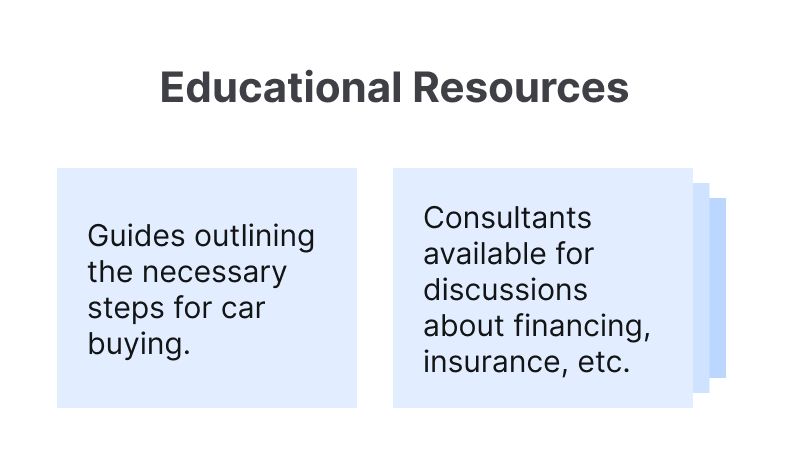 Educational Resources

Guides outlining the necessary steps for car buying.

Consultants available for discussions about financing, insurance, etc.